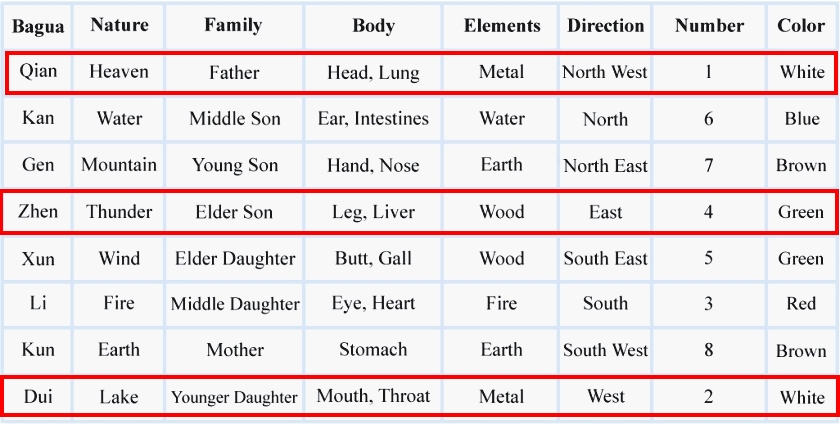 | Bagua | Nature | Family | Body | Elements | Direction | Number | Color |
|---|---|---|---|---|---|---|---|
| Qian | Heaven | Father | Head, Lung | Metal | North West | 1 | White |
| Kan | Water | Middle Son | Ear, Intestines | Water | North | 6 | Blue |
| Gen | Mountain | Young Son | Hand, Nose | Earth | North East | 7 | Brown |
| Zhen | Thunder | Elder Son | Leg, Liver | Wood | East | 4 | Green |
| Xun | Wind | Elder Daughter | Butt, Gall | Wood | South East | 5 | Green |
| Li | Fire | Middle Daughter | Eye, Heart | Fire | South | 3 | Red |
| Kun | Earth | Mother | Stomach | Earth | South West | 8 | Brown |
| Dui | Lake | Younger Daughter | Mouth, Throat | Metal | West | 2 | White |